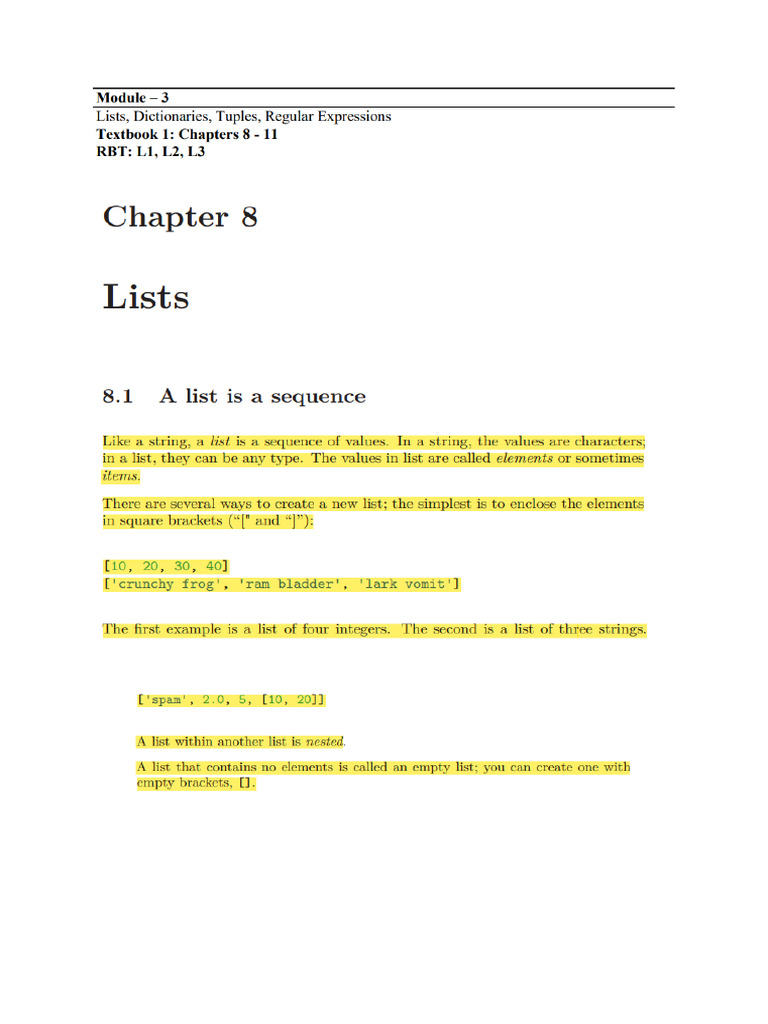 Module – 3
Lists, Dictionaries, Tuples, Regular Expressions
Textbook 1: Chapters 8 - 11
RBT: L1, L2, L3

Chapter 8

Lists

8.1 A list is a sequence

Like a string, a list is a sequence of values. In a string, the values are characters; in a list, they can be any type. The values in list are called elements or sometimes items.

There are several ways to create a new list; the simplest is to enclose the elements in square brackets ("[" and "]"):

[10, 20, 30, 40]
['crunchy frog', 'ram bladder', 'lark vomit']

The first example is a list of four integers. The second is a list of three strings.

['spam', 2.0, 5, [10, 20]]

A list within another list is nested.

A list that contains no elements is called an empty list; you can create one with empty brackets, [].